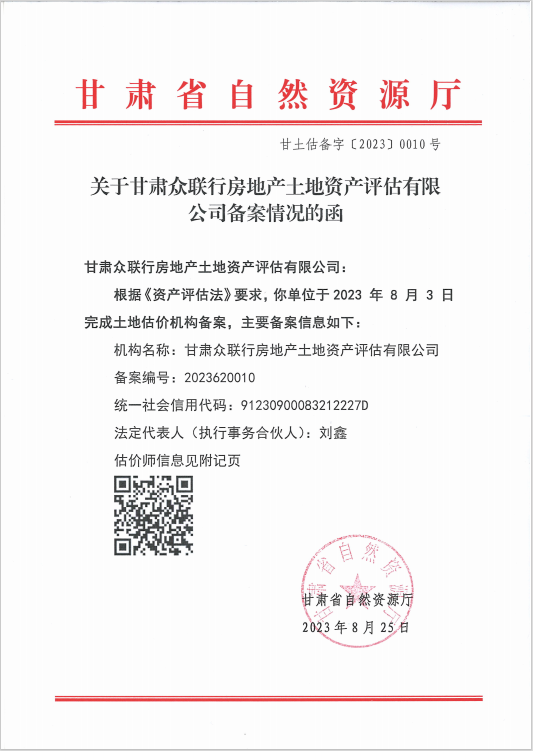 甘肃省自然资源厅

甘土估备字〔2023〕0010号

关于甘肃众联行房地产土地资产评估有限公司备案情况的函

甘肃众联行房地产土地资产评估有限公司：

根据《资产评估法》要求，你单位于2023年8月3日完成土地估价机构备案，主要备案信息如下：

机构名称：甘肃众联行房地产土地资产评估有限公司

备案编号：2023620010

统一社会信用代码：91230900083212227D

法定代表人（执行事务合伙人）：刘鑫

估价师信息见附记页

甘肃省自然资源厅

2023年8月25日